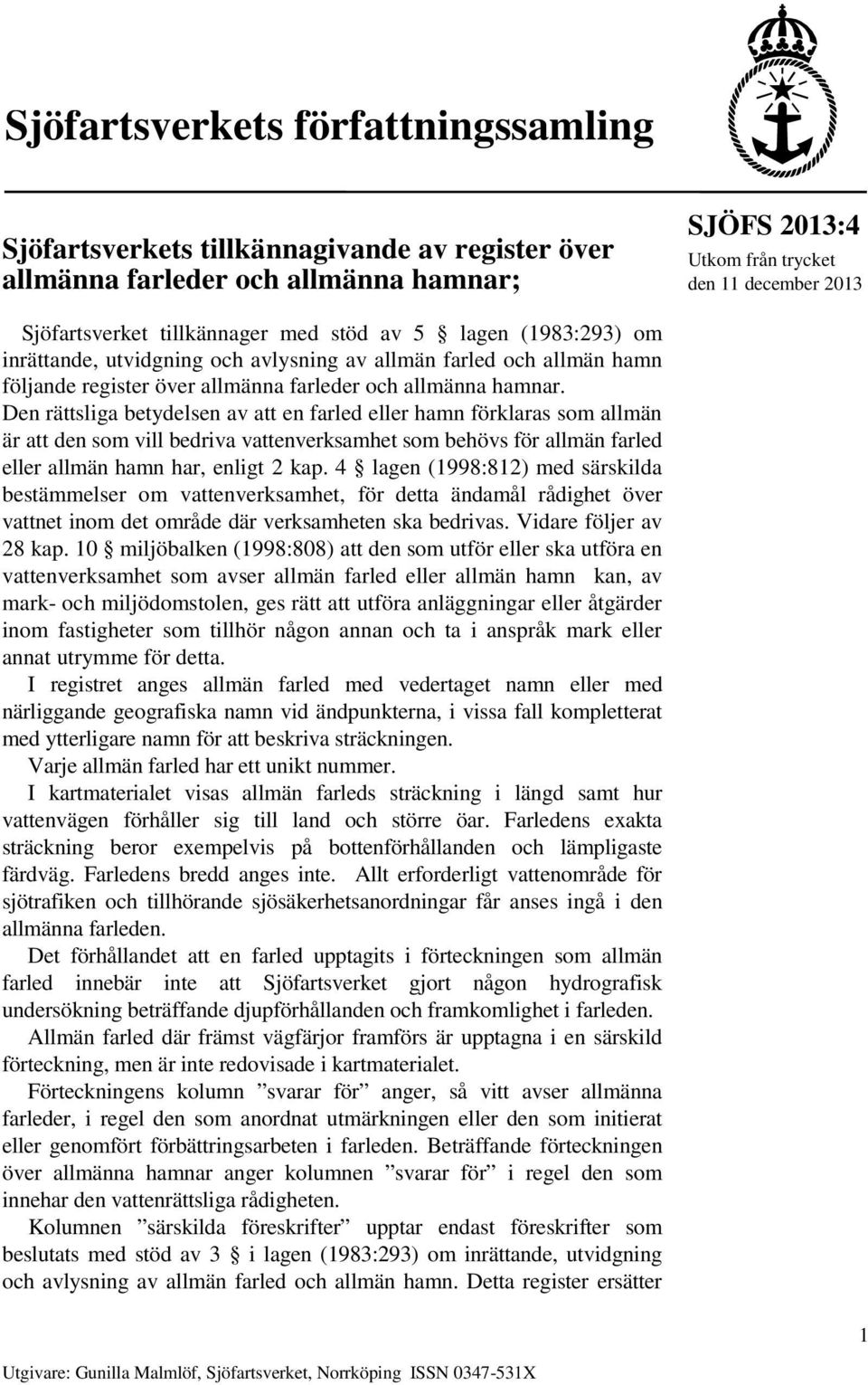 Sjöfartsverkets författningssamling

Sjöfartsverkets tillkännagivande av register över allmänna farleder och allmänna hamnar;

SJÖFS 2013:4
Utkom från trycket den 11 december 2013

Sjöfartsverket tillkännager med stöd av 5 § lagen (1983:293) om inrättande, utvidgning och avlysning av allmän farled och allmän hamn följande register över allmänna farleder och allmänna hamnar. Den rättsliga betydelsen av att en farled eller hamn förklaras som allmän är att den som vill bedriva vattenverksamhet som behövs för allmän farled eller allmän hamn har, enligt 2 kap. 4 § lagen (1998:812) med särskilda bestämmelser om vattenverksamhet, för detta ändamål rådighet över vattnet inom det område där verksamheten ska bedrivas. Vidare följer av 28 kap. 10 § miljöbalken (1998:808) att den som utför eller ska utföra en vattenverksamhet som avser allmän farled eller allmän hamn kan, av mark- och miljödomstolen, ges rätt att utföra anläggningar eller åtgärder inom fastigheter som tillhör någon annan och ta i anspråk mark eller annat utrymme för detta.

I registret anges allmän farled med vedertaget namn eller med närliggande geografiska namn vid ändpunkterna, i vissa fall kompletterat med ytterligare namn för att beskriva sträckningen.

Varje allmän farled har ett unikt nummer.

I kartmaterialet visas allmän farleds sträckning i längd samt hur vattenvägen förhåller sig till land och större öar. Farledens exakta sträckning beror exempelvis på bottenförhållanden och lämpligaste färdväg. Farledens bredd anges inte. Allt erforderligt vattenområde för sjötrafiken och tillhörande sjösäkerhetsanordningar får anses ingå i den allmänna farleden.

Det förhållandet att en farled upptagits i förteckningen som allmän farled innebär inte att Sjöfartsverket gjort någon hydrografisk undersökning beträffande djupförhållanden och framkomlighet i farleden.

Allmän farled där främst vägfärjor framförs är upptagna i en särskild förteckning, men är inte redovisade i kartmaterialet.

Förteckningens kolumn ”svarar för” anger, så vitt avser allmänna farleder, i regel den som anordnat utmärkningen eller den som initierat eller genomfört förbättringsarbeten i farleden. Beträffande förteckningen över allmänna hamnar anger kolumnen ”svarar för” i regel den som innehar den vattenrättsliga rådigheten.

Kolumnen ”särskilda föreskrifter” upptar endast föreskrifter som beslutats med stöd av 3 § i lagen (1983:293) om inrättande, utvidgning och avlysning av allmän farled och allmän hamn. Detta register ersätter

1

Utgivare: Gunilla Malmlöf, Sjöfartsverket, Norrköping ISSN 0347-531X